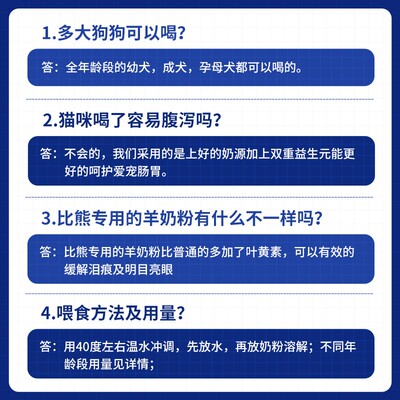 1.多大狗狗可以喝?

答：全年龄段的幼犬，成犬，孕母犬都可以喝的。

2.猫咪喝了容易腹泻吗?

答：不会的，我们采用的是上好的奶源加上双重益生元能更好的呵护爱宠肠胃。

3.比熊专用的羊奶粉有什么不一样吗?

答：比熊专用的羊奶粉比普通的多加了叶黄素，可以有效的缓解泪痕及明目亮眼

4.喂食方法及用量?

答：用40度左右温水冲调，先放水，再放奶粉溶解；不同年龄段用量见详情;